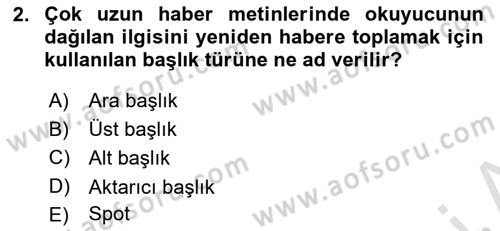 2. Çok uzun haber metinlerinde okuyucunun dağılan ilgisini yeniden habere toplamak için kullanılan başlık türüne ne ad verilir?

A) Ara başlık
B) Üst başlık
C) Alt başlık
D) Aktarıcı başlık
E) Spot

www.aofsoru.com
www.aofsoru.com
www.aofsoru.com
www.aofsoru.com